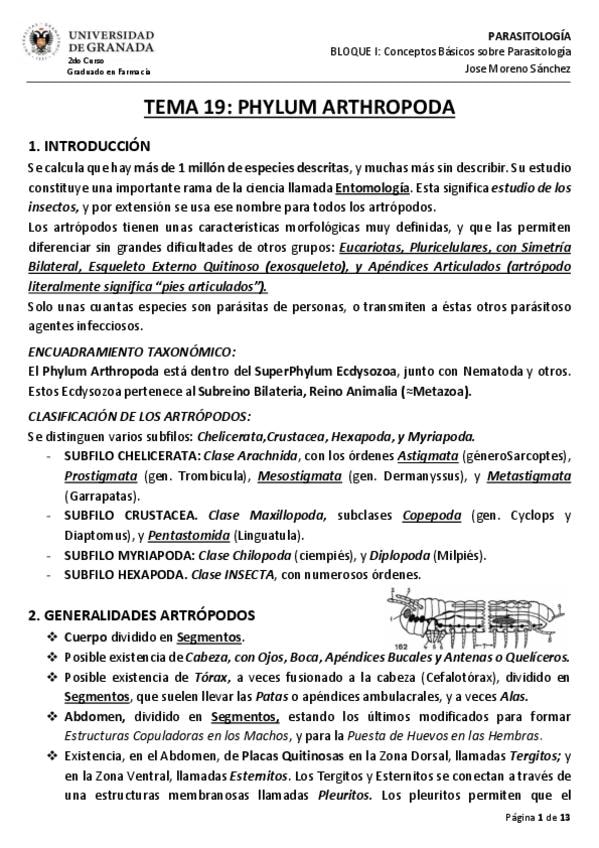 UNIVERSIDAD DE GRANADA
2do Curso
Graduado en Farmacia

PARASITOLOGÍA
BLOQUE I: Conceptos Básicos sobre Parasitología
Jose Moreno Sánchez

TEMA 19: PHYLUM ARTHROPODA

1. INTRODUCCIÓN

Se calcula que hay más de 1 millón de especies descritas, y muchas más sin describir. Su estudio constituye una importante rama de la ciencia llamada Entomología. Esta significa estudio de los insectos, y por extensión se usa ese nombre para todos los artrópodos.

Los artrópodos tienen unas características morfológicas muy definidas, y que las permiten diferenciar sin grandes dificultades de otros grupos: Eucariotas, Pluricelulares, con Simetría Bilateral, Esqueleto Externo Quitinoso (exosqueleto), y Apéndices Articulados (artrópodo literalmente significa "pies articulados").

Solo unas cuantas especies son parásitas de personas, o transmiten a éstas otros parásitos o agentes infecciosos.

ENCUADRAMIENTO TAXONÓMICO:

El Phylum Arthropoda está dentro del SuperPhylum Ecdysozoa, junto con Nematoda y otros. Estos Ecdysozoa pertenece al Subreino Bilateria, Reino Animalia (≈Metazoa).

CLASIFICACIÓN DE LOS ARTRÓPODOS:

Se distinguen varios subfilos: Chelicerata,Crustacea, Hexapoda, y Myriapoda.

- SUBFILO CHELICERATA: Clase Arachnida, con los órdenes Astigmata (géneroSarcoptes), Prostigmata (gen. Trombicula), Mesostigmata (gen. Dermanyssus), y Metastigmata (Garrapatas).
- SUBFILO CRUSTACEA. Clase Maxillopoda, subclases Copepoda (gen. Cyclops y Diaptomus), y Pentastomida (Linguatula).
- SUBFILO MYRIAPODA: Clase Chilopoda (ciempiés), y Diplopoda (Milpiés).
- SUBFILO HEXAPODA. Clase INSECTA, con numerosos órdenes.

2. GENERALIDADES ARTRÓPODOS

162

❖ Cuerpo dividido en Segmentos.
❖ Posible existencia de Cabeza, con Ojos, Boca, Apéndices Bucales y Antenas o Quelíceros.
❖ Posible existencia de Tórax, a veces fusionado a la cabeza (Cefalotórax), dividido en Segmentos, que suelen llevar las Patas o apéndices ambulacrales, y a veces Alas.
❖ Abdomen, dividido en Segmentos, estando los últimos modificados para formar Estructuras Copuladoras en los Machos, y para la Puesta de Huevos en las Hembras.
❖ Existencia, en el Abdomen, de Placas Quitinosas en la Zona Dorsal, llamadas Tergitos; y en la Zona Ventral, llamadas Esternitos. Los Tergitos y Esternitos se conectan a través de una estructuras membranosas llamadas Pleuritos. Los pleuritos permiten que el

Página 1 de 13